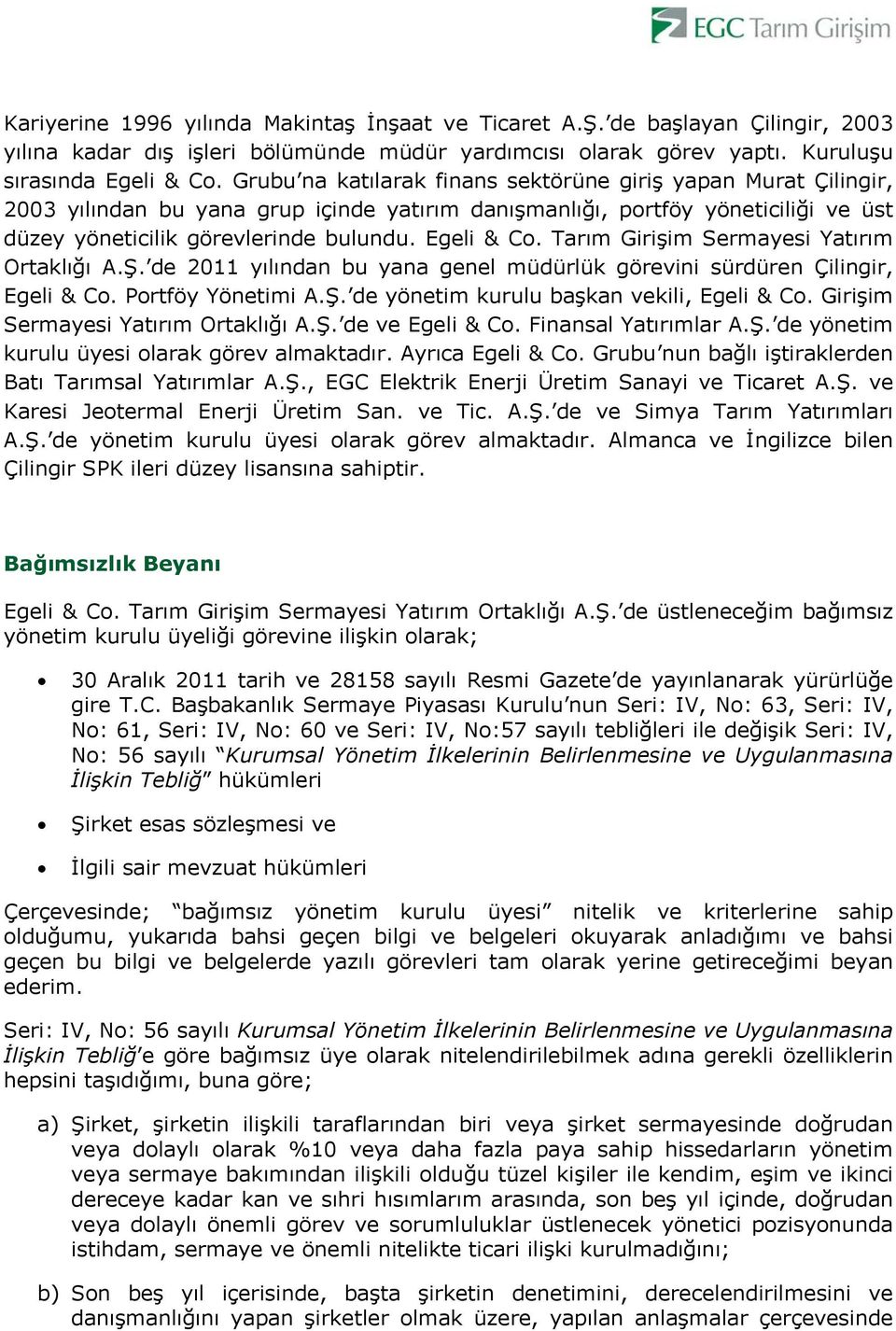 EGC Tarım Girişim

Kariyerine 1996 yılında Makintaş İnşaat ve Ticaret A.Ş.'de başlayan Çilingir, 2003 yılına kadar dış işleri bölümünde müdür yardımcısı olarak görev yaptı. Kuruluşu sırasında Egeli & Co. Grubu'na katılarak finans sektörüne giriş yapan Murat Çilingir, 2003 yılından bu yana grup içinde yatırım danışmanlığı, portföy yöneticiliği ve üst düzey yöneticilik görevlerinde bulundu. Egeli & Co. Tarım Girişim Sermayesi Yatırım Ortaklığı A.Ş.'de 2011 yılından bu yana genel müdürlük görevini sürdüren Çilingir, Egeli & Co. Portföy Yönetimi A.Ş.'de yönetim kurulu başkan vekili, Egeli & Co. Girişim Sermayesi Yatırım Ortaklığı A.Ş.'de ve Egeli & Co. Finansal Yatırımlar A.Ş.'de yönetim kurulu üyesi olarak görev almaktadır. Ayrıca Egeli & Co. Grubu'nun bağlı iştiraklerden Batı Tarımsal Yatırımlar A.Ş., EGC Elektrik Enerji Üretim Sanayi ve Ticaret A.Ş. ve Karesi Jeotermal Enerji Üretim San. ve Tic. A.Ş.'de ve Simya Tarım Yatırımları A.Ş.'de yönetim kurulu üyesi olarak görev almaktadır. Almanca ve İngilizce bilen Çilingir SPK ileri düzey lisansına sahiptir.

Bağımsızlık Beyanı

Egeli & Co. Tarım Girişim Sermayesi Yatırım Ortaklığı A.Ş.'de üstleneceğim bağımsız yönetim kurulu üyeliği görevine ilişkin olarak;

• 30 Aralık 2011 tarih ve 28158 sayılı Resmi Gazete'de yayınlanarak yürürlüğe gire T.C. Başbakanlık Sermaye Piyasası Kurulu'nun Seri: IV, No: 63, Seri: IV, No: 61, Seri: IV, No: 60 ve Seri: IV, No:57 sayılı tebliğleri ile değişik Seri: IV, No: 56 sayılı "Kurumsal Yönetim İlkelerinin Belirlenmesine ve Uygulanmasına İlişkin Tebliğ" hükümleri

• Şirket esas sözleşmesi ve

• İlgili sair mevzuat hükümleri

Çerçevesinde; "bağımsız yönetim kurulu üyesi" nitelik ve kriterlerine sahip olduğumu, yukarıda bahsi geçen bilgi ve belgeleri okuyarak anladığımı ve bahsi geçen bu bilgi ve belgelerde yazılı görevleri tam olarak yerine getireceğimi beyan ederim.

Seri: IV, No: 56 sayılı Kurumsal Yönetim İlkelerinin Belirlenmesine ve Uygulanmasına İlişkin Tebliğ'e göre bağımsız üye olarak nitelendirilebilmek adına gerekli özelliklerin hepsini taşıdığımı, buna göre;

a) Şirket, şirketin ilişkili taraflarından biri veya şirket sermayesinde doğrudan veya dolaylı olarak %10 veya daha fazla paya sahip hissedarların yönetim veya sermaye bakımından ilişkili olduğu tüzel kişiler ile kendim, eşim ve ikinci dereceye kadar kan ve sıhri hısımlarım arasında, son beş yıl içinde, doğrudan veya dolaylı önemli görev ve sorumluluklar üstlenecek yönetici pozisyonunda istihdam, sermaye ve önemli nitelikte ticari ilişki kurulmadığını;

b) Son beş yıl içerisinde, başta şirketin denetimini, derecelendirilmesini ve danışmanlığını yapan şirketler olmak üzere, yapılan anlaşmalar çerçevesinde